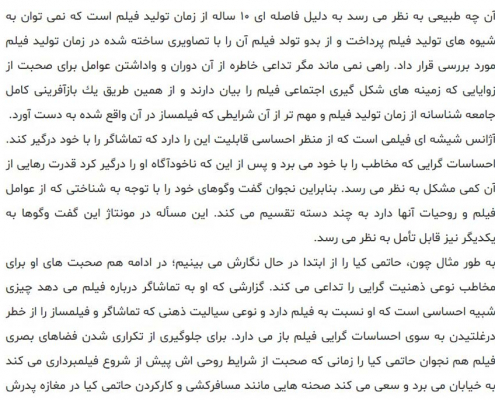 آن چه طبیعی به نظر می رسد به دلیل فاصله ای ۱۰ ساله از زمان تولید فیلم است که نمی توان به شیوه های تولید فیلم پرداخت و از بدو تولد فیلم آن را با تصاویری ساخته شده در زمان تولید فیلم مورد بررسی قرار داد. راهی نمی ماند مگر تداعی خاطره از آن دوران و واداشتن عوامل برای صحبت از زوایایی که زمینه های شکل گیری اجتماعی فیلم را بیان دارند و از همین طریق یك بازآفرینی کامل جامعه شناسانه از زمان تولید فیلم و مهم تر از آن شرایطی که فیلمساز در آن واقع شده به دست آورد.

آژانس شیشه ای فیلمی است که از منظر احساسی قابلیت این را دارد که تماشاگر را با خود درگیر کند. احساسات گرایی که مخاطب را با خود می برد و پس از این که ناخودآگاه او را درگیر کرد قدرت رهایی از آن کمی مشکل به نظر می رسد. بنابراین نجوان گفت وگوهای خود را با توجه به شناختی که از عوامل فیلم و روحیات آنها دارد به چند دسته تقسیم می کند. این مسأله در مونتاژ این گفت وگوها به یکدیگر نیز قابل تأمل به نظر می رسد.

به طور مثال چون، حاتمی کیا را از ابتدا در حال نگارش می بینیم؛ در ادامه هم صحبت های او برای مخاطب نوعی ذهنیت گرایی را تداعی می کند. گزارشی که او به تماشاگر درباره فیلم می دهد چیزی شبیه احساسی است که او نسبت به فیلم دارد و نوعی سیالیت ذهنی که تماشاگر و فیلمساز را از خطر درغلتیدن به سوی احساسات گرایی فیلم باز می دارد. برای جلوگیری از تکراری شدن فضاهای بصری فیلم هم نجوان حاتمی کیا را زمانی که صحبت از شرایط روحی اش پیش از شروع فیلمبرداری می کند به خیابان می برد و سعی می کند صحنه هایی مانند مسافرکشی و کارکردن حاتمی کیا در مغازه پدرش